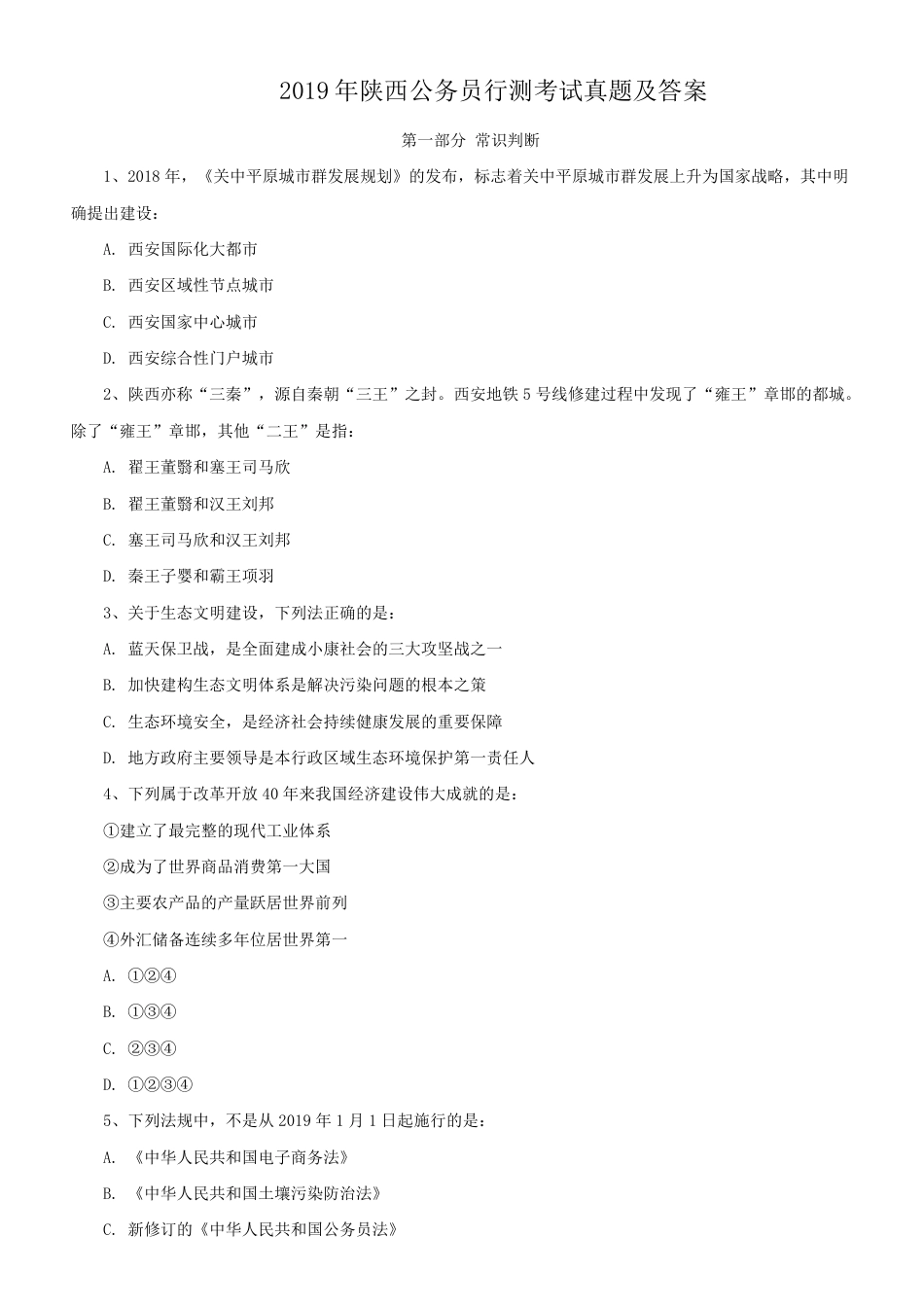 2019年陕西公务员行测考试真题及答案

第一部分 常识判断

1、2018年，《关中平原城市群发展规划》的发布，标志着关中平原城市群发展上升为国家战略，其中明确提出建设：

A. 西安国际化大都市

B. 西安区域性节点城市

C. 西安国家中心城市

D. 西安综合性门户城市

2、陕西亦称“三秦”，源自秦朝“三王”之封。西安地铁5号线修建过程中发现了“雍王”章邯的都城。除了“雍王”章邯，其他“二王”是指：

A. 翟王董翳和塞王司马欣

B. 翟王董翳和汉王刘邦

C. 塞王司马欣和汉王刘邦

D. 秦王子婴和霸王项羽

3、关于生态文明建设，下列法正确的是：

A. 蓝天保卫战，是全面建成小康社会的三大攻坚战之一

B. 加快建构生态文明体系是解决污染问题的根本之策

C. 生态环境安全，是经济社会持续健康发展的重要保障

D. 地方政府主要领导是本行政区域生态环境保护第一责任人

4、下列属于改革开放40年来我国经济建设伟大成就的是：

①建立了最完整的现代工业体系

②成为了世界商品消费第一大国

③主要农产品的产量跃居世界前列

④外汇储备连续多年位居世界第一

A. ①②④

B. ①③④

C. ②③④

D. ①②③④

5、下列法规中，不是从2019年1月1日起施行的是：

A. 《中华人民共和国电子商务法》

B. 《中华人民共和国土壤污染防治法》

C. 新修订的《中华人民共和国公务员法》